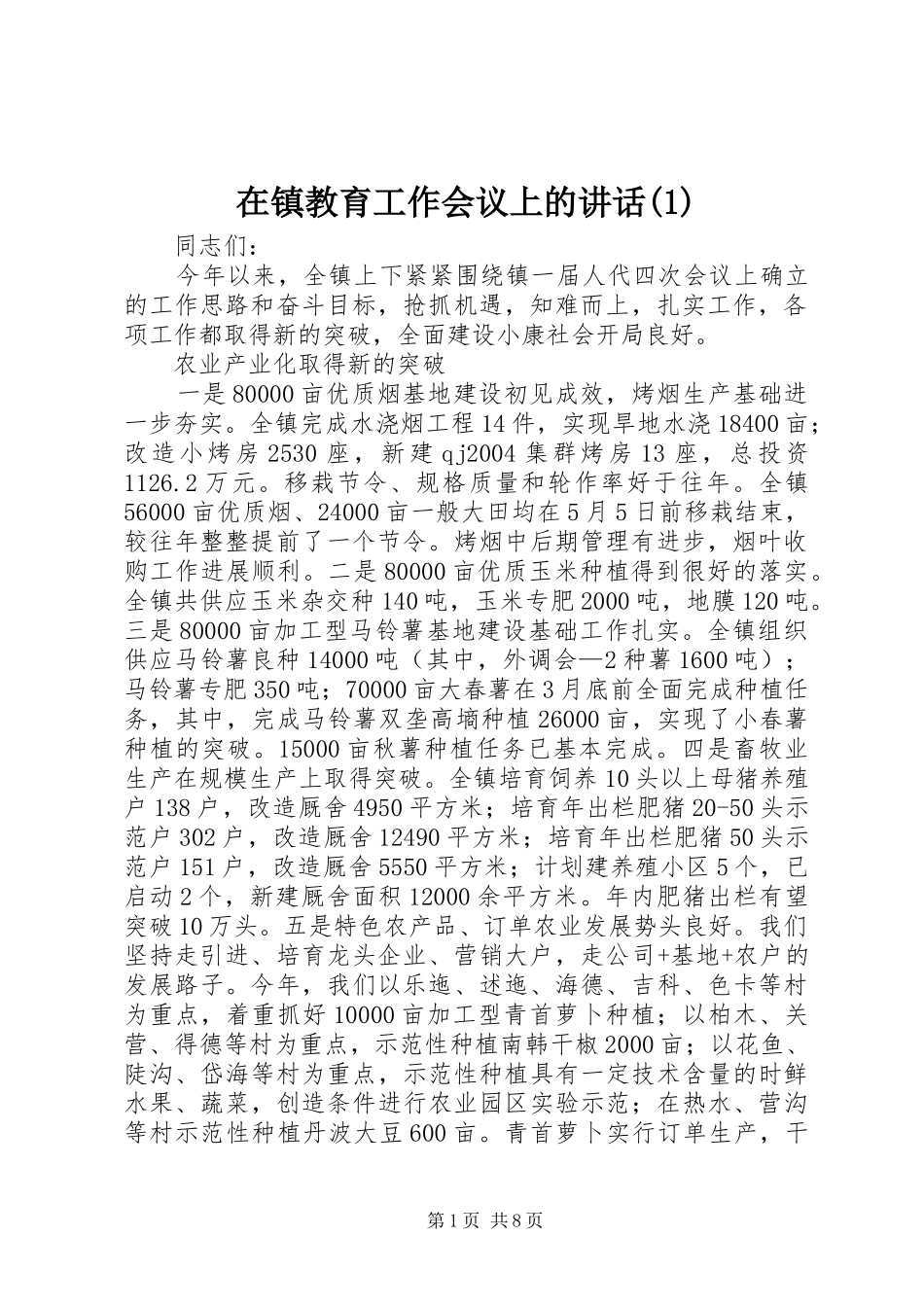 在镇教育工作会议上的讲话(1)

同志们：

今年以来，全镇上下紧紧围绕镇一届人代四次会议上确立的工作思路和奋斗目标，抢抓机遇，知难而上，扎实工作，各项工作都取得新的突破，全面建设小康社会开局良好。

农业产业化取得新的突破

一是80000亩优质烟基地建设初见成效，烤烟生产基础进一步夯实。全镇完成水浇烟工程14件，实现旱地水浇18400亩；改造小烤房2530座，新建qj2004集群烤房13座，总投资1126.2万元。移栽节令、规格质量和轮作率好于往年。全镇56000亩优质烟、24000亩一般大田均在5月5日前移栽结束，较往年整整提前了一个节令。烤烟中后期管理有进步，烟叶收购工作进展顺利。二是80000亩优质玉米种植得到很好的落实。全镇共供应玉米杂交种140吨，玉米专肥2000吨，地膜120吨。三是80000亩加工型马铃薯基地建设基础工作扎实。全镇组织供应马铃薯良种14000吨（其中，外调会—2种薯1600吨）；马铃薯专肥350吨；70000亩大春薯在3月底前全面完成种植任务，其中，完成马铃薯双垄高墒种植26000亩，实现了小春薯种植的突破。15000亩秋薯种植任务已基本完成。四是畜牧业生产在规模生产上取得突破。全镇培育饲养10头以上母猪养殖户138户，改造厩舍4950平方米；培育年出栏肥猪20-50头示范户302户，改造厩舍12490平方米；培育年出栏肥猪50头示范户151户，改造厩舍5550平方米；计划建养殖小区5个，已启动2个，新建厩舍面积12000余平方米。年内肥猪出栏有望突破10万头。五是特色农产品、订单农业发展势头良好。我们坚持走引进、培育龙头企业、营销大户，走公司+基地+农户的发展路子。今年，我们以乐迤、述迤、海德、吉科、色卡等村为重点，着重抓好10000亩加工型青首萝卜种植；以柏木、关营、得德等村为重点，示范性种植南韩干椒2000亩；以花鱼、陡沟、岱海等村为重点，示范性种植具有一定技术含量的时鲜水果、蔬菜，创造条件进行农业园区实验示范；在热水、营沟等村示范性种植丹波大豆600亩。青首萝卜实行订单生产，干

第1页 共8页